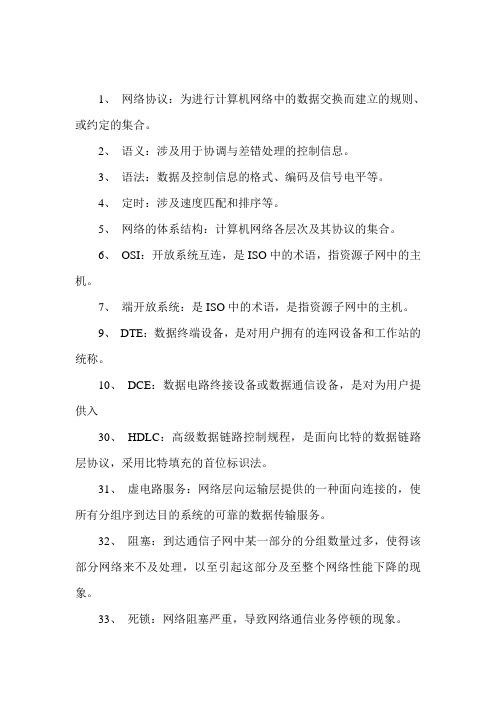 1、 网络协议：为进行计算机网络中的数据交换而建立的规则、或约定的集合。

2、 语义：涉及用于协调与差错处理的控制信息。

3、 语法：数据及控制信息的格式、编码及信号电平等。

4、 定时：涉及速度匹配和排序等。

5、 网络的体系结构：计算机网络各层次及其协议的集合。

6、 OSI：开放系统互连，是 ISO 中的术语，指资源子网中的主机。

7、 端开放系统：是 ISO 中的术语，是指资源子网中的主机。

9、 DTE：数据终端设备，是对用户拥有的连网设备和工作站的统称。

10、 DCE：数据电路终接设备或数据通信设备，是对为用户提供入

30、 HDLC：高级数据链路控制规程，是面向比特的数据链路层协议，采用比特填充的首位标识法。

31、 虚电路服务：网络层向运输层提供的一种面向连接的，使所有分组序到达目的系统的可靠的数据传输服务。

32、 阻塞：到达通信子网中某一部分的分组数量过多，使得该部分网络来不及处理，以至引起这部分及至整个网络性能下降的现象。

33、 死锁：网络阻塞严重，导致网络通信业务停顿的现象。